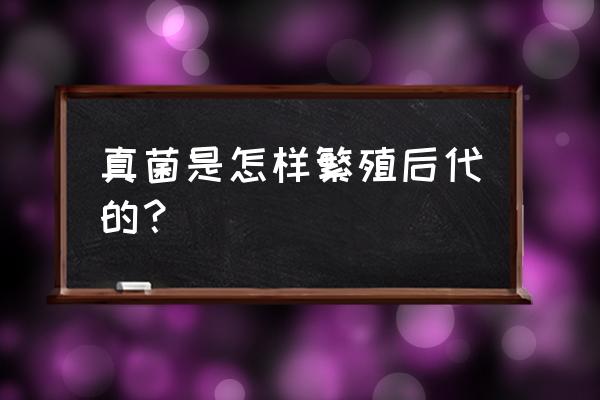 真菌是怎样繁殖后代的？